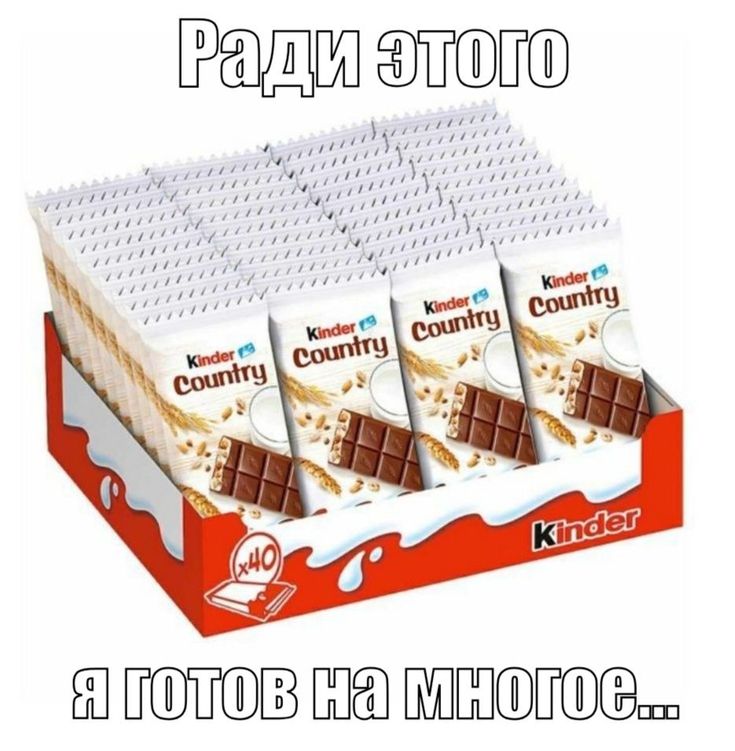 Ради этого

Kinder Country

Kinder Country

Kinder Country

Kinder Country

x40

Kinder

я готов на многое...